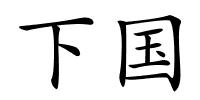 下国